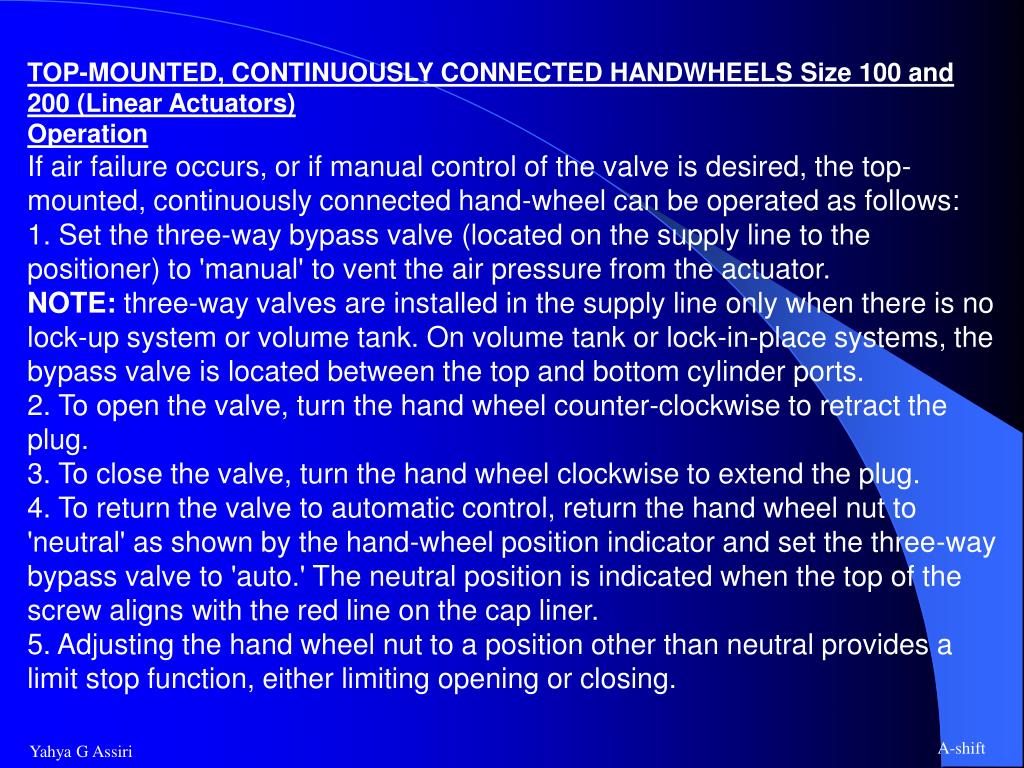 TOP-MOUNTED, CONTINUOUSLY CONNECTED HANDWHEELS Size 100 and 200 (Linear Actuators)
Operation
If air failure occurs, or if manual control of the valve is desired, the top-mounted, continuously connected hand-wheel can be operated as follows:
1. Set the three-way bypass valve (located on the supply line to the positioner) to 'manual' to vent the air pressure from the actuator.
NOTE: three-way valves are installed in the supply line only when there is no lock-up system or volume tank. On volume tank or lock-in-place systems, the bypass valve is located between the top and bottom cylinder ports.
2. To open the valve, turn the hand wheel counter-clockwise to retract the plug.
3. To close the valve, turn the hand wheel clockwise to extend the plug.
4. To return the valve to automatic control, return the hand wheel nut to 'neutral' as shown by the hand-wheel position indicator and set the three-way bypass valve to 'auto.' The neutral position is indicated when the top of the screw aligns with the red line on the cap liner.
5. Adjusting the hand wheel nut to a position other than neutral provides a limit stop function, either limiting opening or closing.

Yahya G Assiri

A-shift